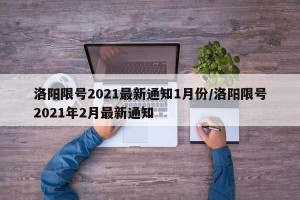 洛阳限号2021最新通知1月份/洛阳限号2021年2月最新通知